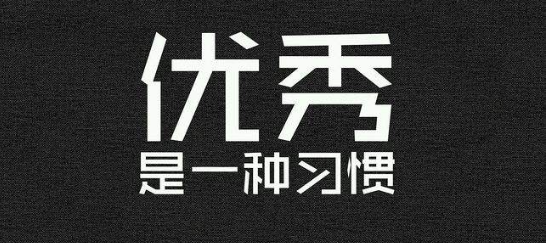 优秀
是一种习惯